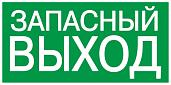 ЗАПАСНЫЙ
ВЫХОД